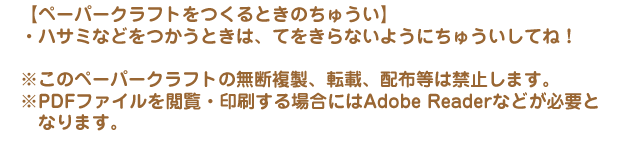 【ペーパークラフトをつくるときのちゅうい】
・ハサミなどをつかうときは、てをきらないようにちゅういしてね！

※このペーパークラフトの無断複製、転載、配布等は禁止します。
※PDFファイルを閲覧・印刷する場合にはAdobe Readerなどが必要となります。